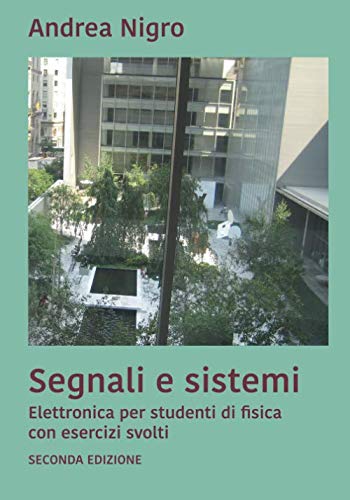 Andrea Nigro

Segnali e sistemi

Elettronica per studenti di fisica con esercizi svolti

SECONDA EDIZIONE